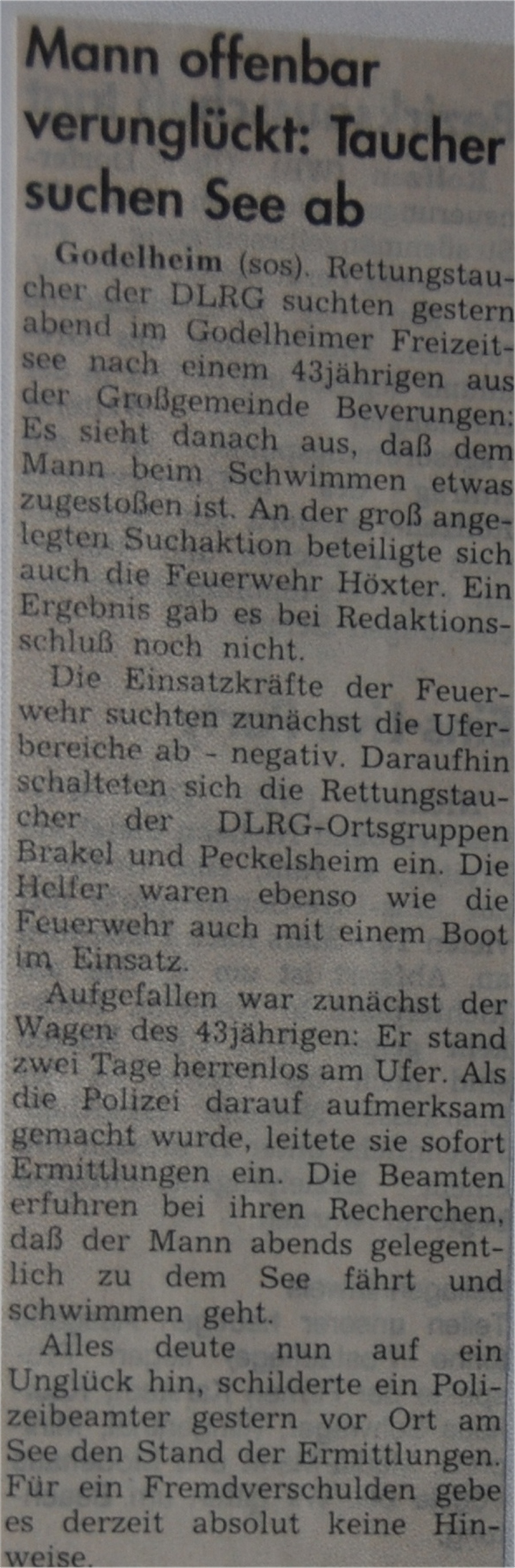 Mann offenbar verunglückt: Taucher suchen See ab

Godelheim (sos). Rettungstaucher der DLRG suchten gestern abend im Godelheimer Freizeitsee nach einem 43jährigen aus der Großgemeinde Beverungen: Es sieht danach aus, daß dem Mann beim Schwimmen etwas zugestoßen ist. An der groß angelegten Suchaktion beteiligte sich auch die Feuerwehr Höxter. Ein Ergebnis gab es bei Redaktionsschluß noch nicht.

Die Einsatzkräfte der Feuerwehr suchten zunächst die Uferbereiche ab - negativ. Daraufhin schalteten sich die Rettungstaucher der DLRG-Ortsgruppen Brakel und Peckelsheim ein. Die Helfer waren ebenso wie die Feuerwehr auch mit einem Boot im Einsatz.

Aufgefallen war zunächst der Wagen des 43jährigen: Er stand zwei Tage herrenlos am Ufer. Als die Polizei darauf aufmerksam gemacht wurde, leitete sie sofort Ermittlungen ein. Die Beamten erfuhren bei ihren Recherchen, daß der Mann abends gelegentlich zu dem See fährt und schwimmen geht.

Alles deute nun auf ein Unglück hin, schilderte ein Polizeibeamter gestern vor Ort am See den Stand der Ermittlungen. Für ein Fremdverschulden gebe es derzeit absolut keine Hinweise.